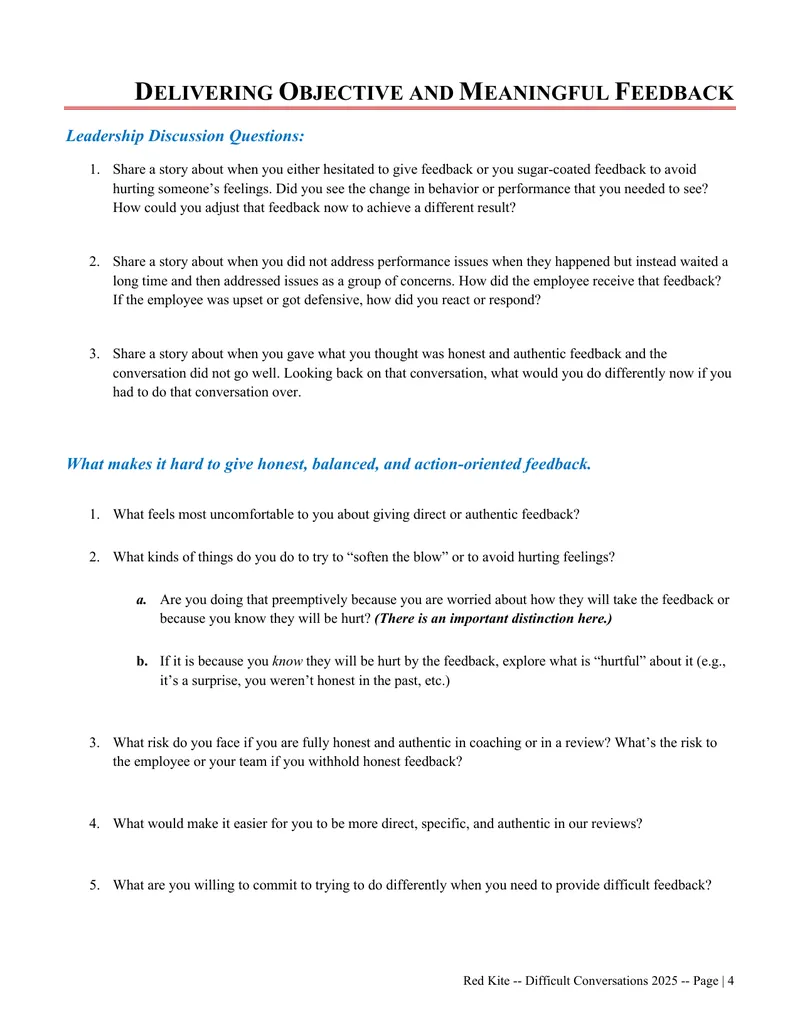 DELIVERING OBJECTIVE AND MEANINGFUL FEEDBACK

Leadership Discussion Questions:

1. Share a story about when you either hesitated to give feedback or you sugar-coated feedback to avoid hurting someone's feelings. Did you see the change in behavior or performance that you needed to see? How could you adjust that feedback now to achieve a different result?

2. Share a story about when you did not address performance issues when they happened but instead waited a long time and then addressed issues as a group of concerns. How did the employee receive that feedback? If the employee was upset or got defensive, how did you react or respond?

3. Share a story about when you gave what you thought was honest and authentic feedback and the conversation did not go well. Looking back on that conversation, what would you do differently now if you had to do that conversation over.

What makes it hard to give honest, balanced, and action-oriented feedback.

1. What feels most uncomfortable to you about giving direct or authentic feedback?

2. What kinds of things do you do to try to "soften the blow" or to avoid hurting feelings?

a. Are you doing that preemptively because you are worried about how they will take the feedback or because you know they will be hurt? (There is an important distinction here.)

b. If it is because you know they will be hurt by the feedback, explore what is "hurtful" about it (e.g., it's a surprise, you weren't honest in the past, etc.)

3. What risk do you face if you are fully honest and authentic in coaching or in a review? What's the risk to the employee or your team if you withhold honest feedback?

4. What would make it easier for you to be more direct, specific, and authentic in our reviews?

5. What are you willing to commit to trying to do differently when you need to provide difficult feedback?

Red Kite -- Difficult Conversations 2025 -- Page | 4